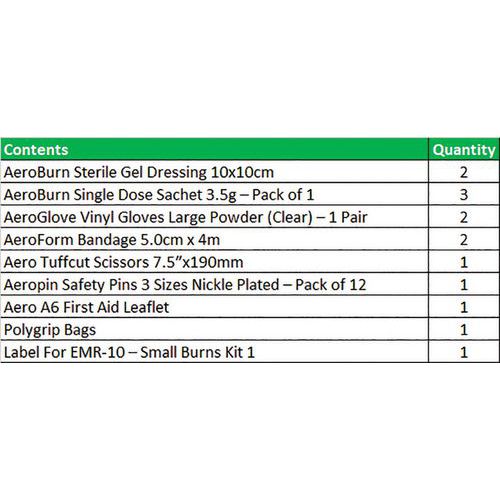 | Contents | Quantity |
|---|---|
| AeroBurn Sterile Gel Dressing 10x10cm | 2 |
| AeroBurn Single Dose Sachet 3.5g – Pack of 1 | 3 |
| AeroGlove Vinyl Gloves Large Powder (Clear) – 1 Pair | 2 |
| AeroForm Bandage 5.0cm x 4m | 2 |
| Aero Tuffcut Scissors 7.5"x190mm | 1 |
| Aeropin Safety Pins 3 Sizes Nickle Plated – Pack of 12 | 1 |
| Aero A6 First Aid Leaflet | 1 |
| Polygrip Bags | 1 |
| Label For EMR-10 – Small Burns Kit 1 | 1 |